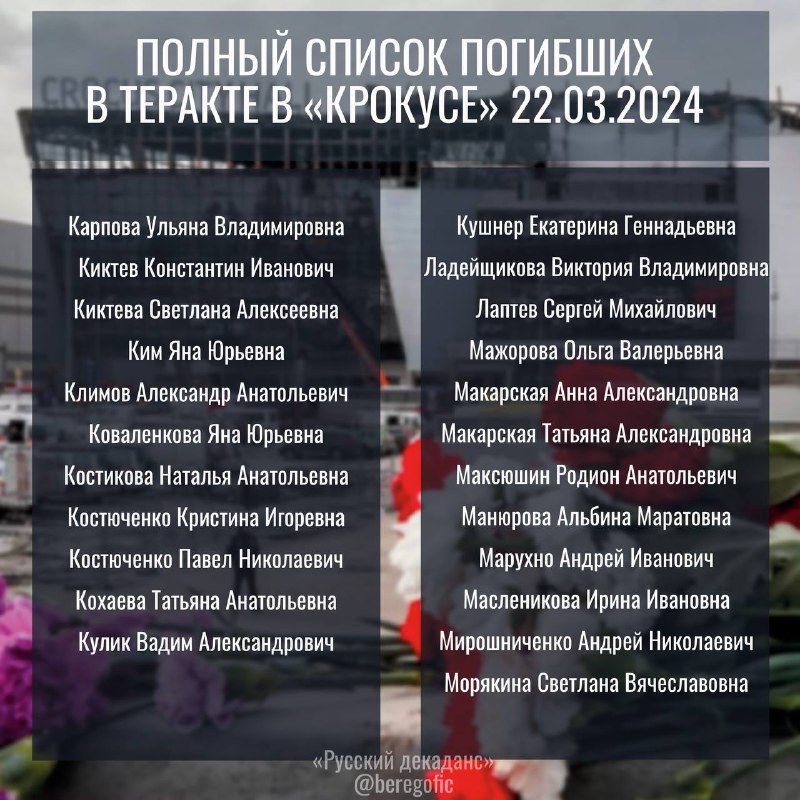 ПОЛНЫЙ СПИСОК ПОГИБШИХ В ТЕРАКТЕ В «КРОКУСЕ» 22.03.2024

Карпова Ульяна Владимировна
Киктев Константин Иванович
Киктева Светлана Алексеевна
Ким Яна Юрьевна
Климов Александр Анатольевич
Коваленкова Яна Юрьевна
Костикова Наталья Анатольевна
Костюченко Кристина Игоревна
Костюченко Павел Николаевич
Кохаева Татьяна Анатольевна
Кулик Вадим Александрович

Кушнер Екатерина Геннадьевна
Ладейщикова Виктория Владимировна
Лаптев Сергей Михайлович
Мажорова Ольга Валерьевна
Макарская Анна Александровна
Макарская Татьяна Александровна
Максюшин Родион Анатольевич
Манюрова Альбина Маратовна
Марухно Андрей Иванович
Масленикова Ирина Ивановна
Мирошниченко Андрей Николаевич
Морякина Светлана Вячеславовна

«Русский декаданс»
@beregofic